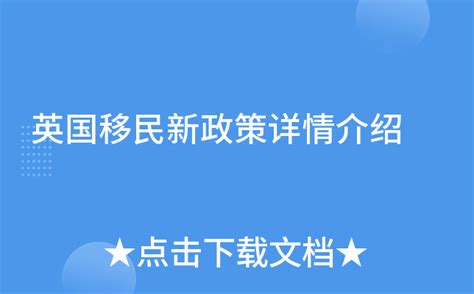 英国移民新政策详情介绍

★点击下载文档★